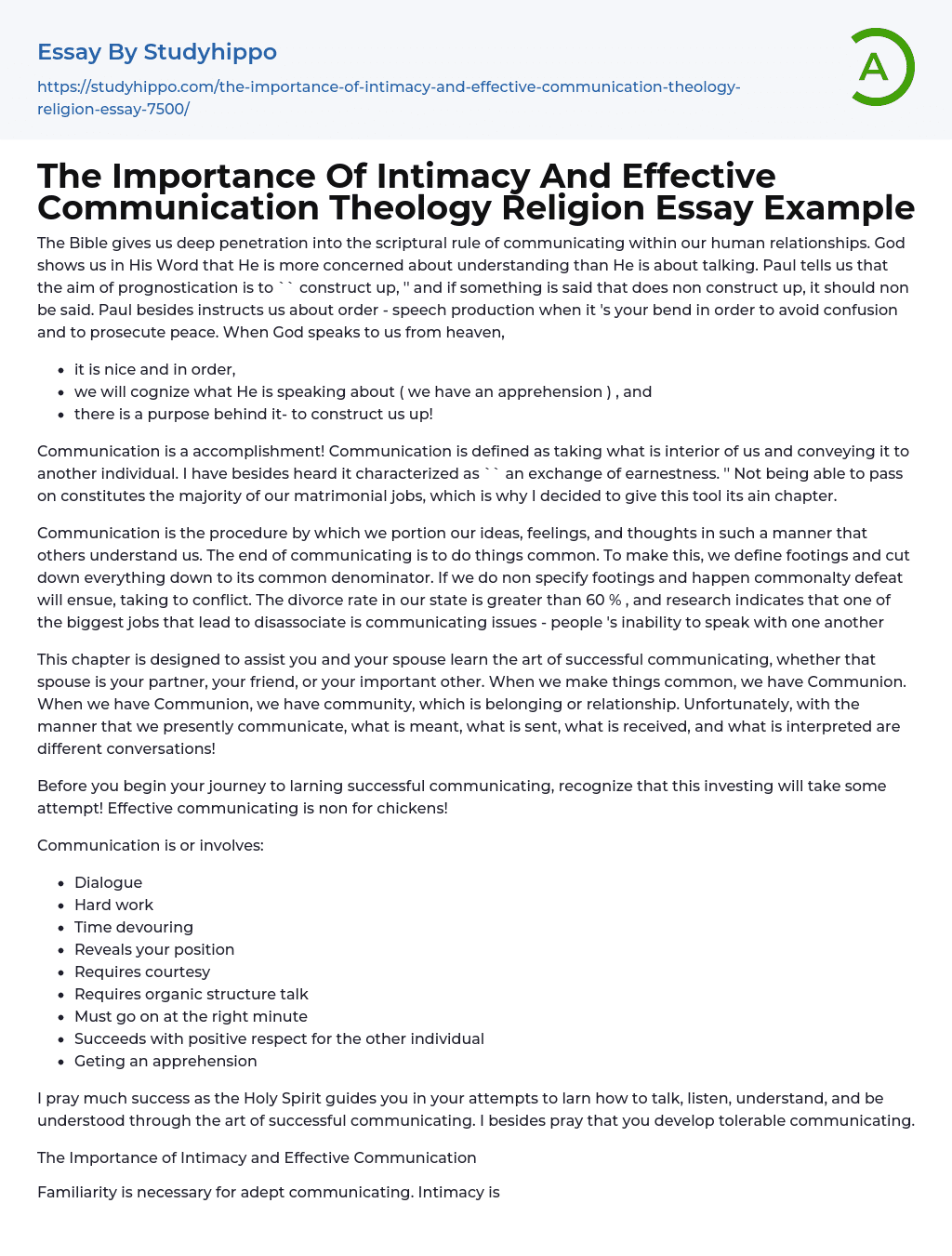 Essay By Studyhippo

https://studyhippo.com/the-importance-of-intimacy-and-effective-communication-theology-religion-essay-7500/

A

The Importance Of Intimacy And Effective Communication Theology Religion Essay Example

The Bible gives us deep penetration into the scriptural rule of communicating within our human relationships. God shows us in His Word that He is more concerned about understanding than He is about talking. Paul tells us that the aim of prognostication is to `` construct up, '' and if something is said that does non construct up, it should non be said. Paul besides instructs us about order - speech production when it 's your bend in order to avoid confusion and to prosecute peace. When God speaks to us from heaven,

- it is nice and in order,
- we will cognize what He is speaking about ( we have an apprehension ) , and
- there is a purpose behind it- to construct us up!

Communication is a accomplishment! Communication is defined as taking what is interior of us and conveying it to another individual. I have besides heard it characterized as `` an exchange of earnestness. '' Not being able to pass on constitutes the majority of our matrimonial jobs, which is why I decided to give this tool its ain chapter.

Communication is the procedure by which we portion our ideas, feelings, and thoughts in such a manner that others understand us. The end of communicating is to do things common. To make this, we define footings and cut down everything down to its common denominator. If we do non specify footings and happen commonalty defeat will ensue, taking to conflict. The divorce rate in our state is greater than 60 % , and research indicates that one of the biggest jobs that lead to disassociate is communicating issues - people 's inability to speak with one another

This chapter is designed to assist you and your spouse learn the art of successful communicating, whether that spouse is your partner, your friend, or your important other. When we make things common, we have Communion. When we have Communion, we have community, which is belonging or relationship. Unfortunately, with the manner that we presently communicate, what is meant, what is sent, what is received, and what is interpreted are different conversations!

Before you begin your journey to larning successful communicating, recognize that this investing will take some attempt! Effective communicating is non for chickens!

Communication is or involves:

- Dialogue
- Hard work
- Time devouring
- Reveals your position
- Requires courtesy
- Requires organic structure talk
- Must go on at the right minute
- Succeeds with positive respect for the other individual
- Geting an apprehension

I pray much success as the Holy Spirit guides you in your attempts to larn how to talk, listen, understand, and be understood through the art of successful communicating. I besides pray that you develop tolerable communicating.

The Importance of Intimacy and Effective Communication

Familiarity is necessary for adept communicating. Intimacy is